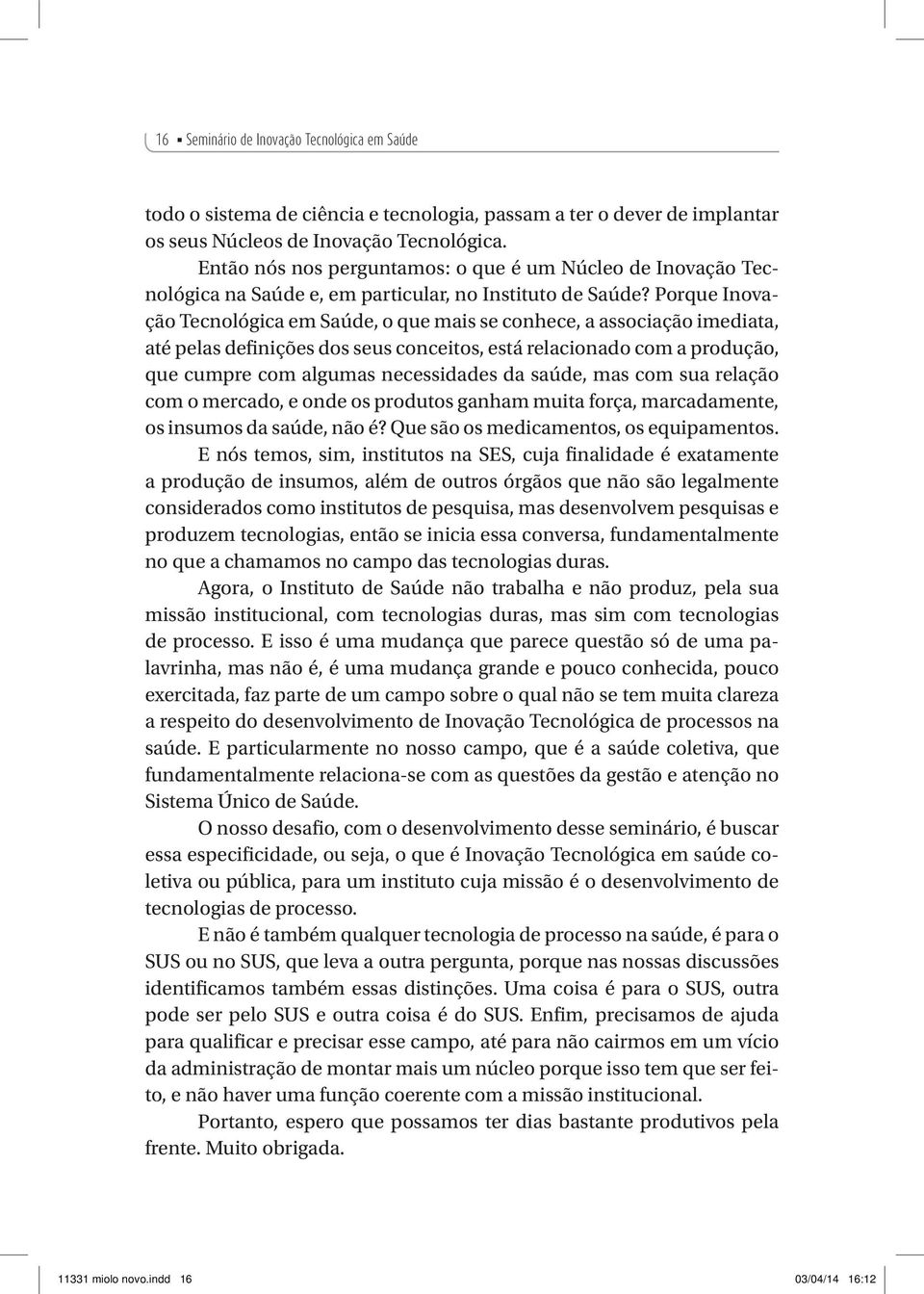 16 ▪ Seminário de Inovação Tecnológica em Saúde

todo o sistema de ciência e tecnologia, passam a ter o dever de implantar os seus Núcleos de Inovação Tecnológica.

Então nós nos perguntamos: o que é um Núcleo de Inovação Tecnológica na Saúde e, em particular, no Instituto de Saúde? Porque Inovação Tecnológica em Saúde, o que mais se conhece, a associação imediata, até pelas definições dos seus conceitos, está relacionado com a produção, que cumpre com algumas necessidades da saúde, mas com sua relação com o mercado, e onde os produtos ganham muita força, marcadamente, os insumos da saúde, não é? Que são os medicamentos, os equipamentos.

E nós temos, sim, institutos na SES, cuja finalidade é exatamente a produção de insumos, além de outros órgãos que não são legalmente considerados como institutos de pesquisa, mas desenvolvem pesquisas e produzem tecnologias, então se inicia essa conversa, fundamentalmente no que a chamamos no campo das tecnologias duras.

Agora, o Instituto de Saúde não trabalha e não produz, pela sua missão institucional, com tecnologias duras, mas sim com tecnologias de processo. E isso é uma mudança que parece questão só de uma palavrinha, mas não é, é uma mudança grande e pouco conhecida, pouco exercitada, faz parte de um campo sobre o qual não se tem muita clareza a respeito do desenvolvimento de Inovação Tecnológica de processos na saúde. E particularmente no nosso campo, que é a saúde coletiva, que fundamentalmente relaciona-se com as questões da gestão e atenção no Sistema Único de Saúde.

O nosso desafio, com o desenvolvimento desse seminário, é buscar essa especificidade, ou seja, o que é Inovação Tecnológica em saúde coletiva ou pública, para um instituto cuja missão é o desenvolvimento de tecnologias de processo.

E não é também qualquer tecnologia de processo na saúde, é para o SUS ou no SUS, que leva a outra pergunta, porque nas nossas discussões identificamos também essas distinções. Uma coisa é para o SUS, outra pode ser pelo SUS e outra coisa é do SUS. Enfim, precisamos de ajuda para qualificar e precisar esse campo, até para não cairmos em um vício da administração de montar mais um núcleo porque isso tem que ser feito, e não haver uma função coerente com a missão institucional.

Portanto, espero que possamos ter dias bastante produtivos pela frente. Muito obrigada.

11331 miolo novo.indd 16 03/04/14 16:12